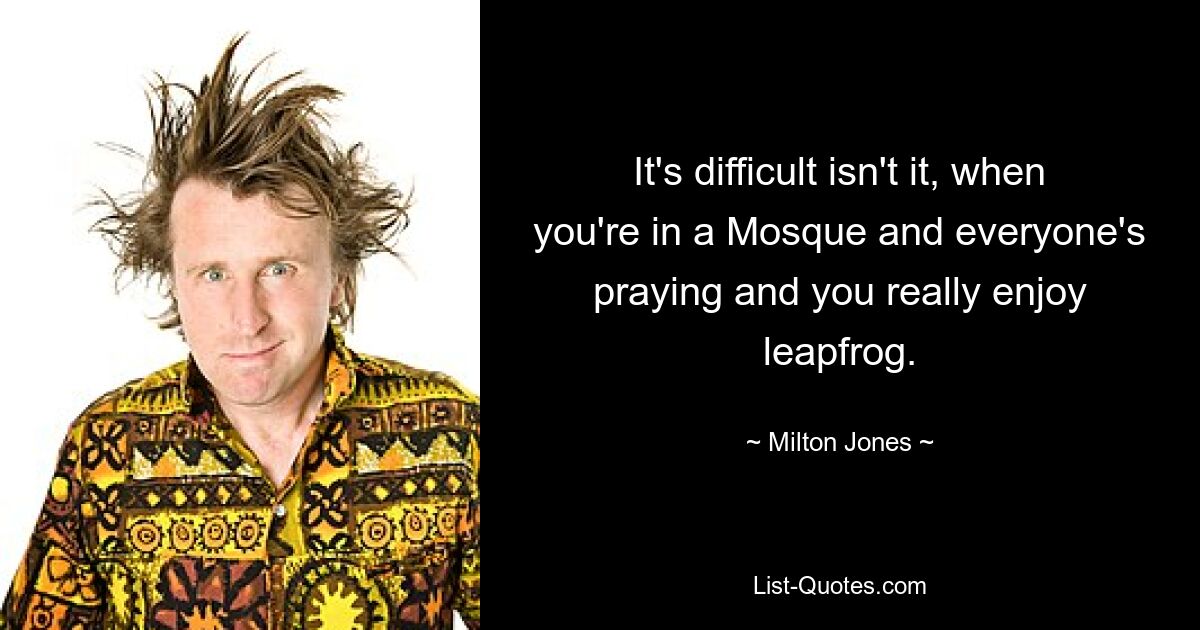 It's difficult isn't it, when you're in a Mosque and everyone's praying and you really enjoy leapfrog.

~ Milton Jones ~

List-Quotes.com